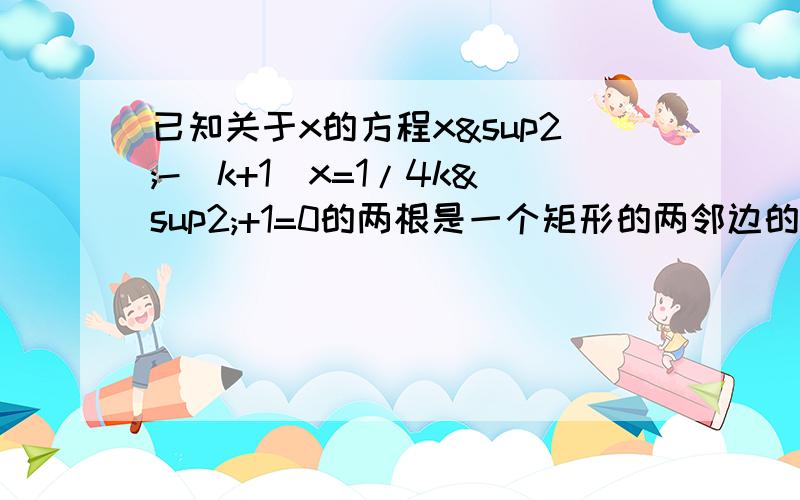 已知关于x的方程x&sup2;-(k+1)x=1/4k&sup2;+1=0的两根是一个矩形的两邻边的